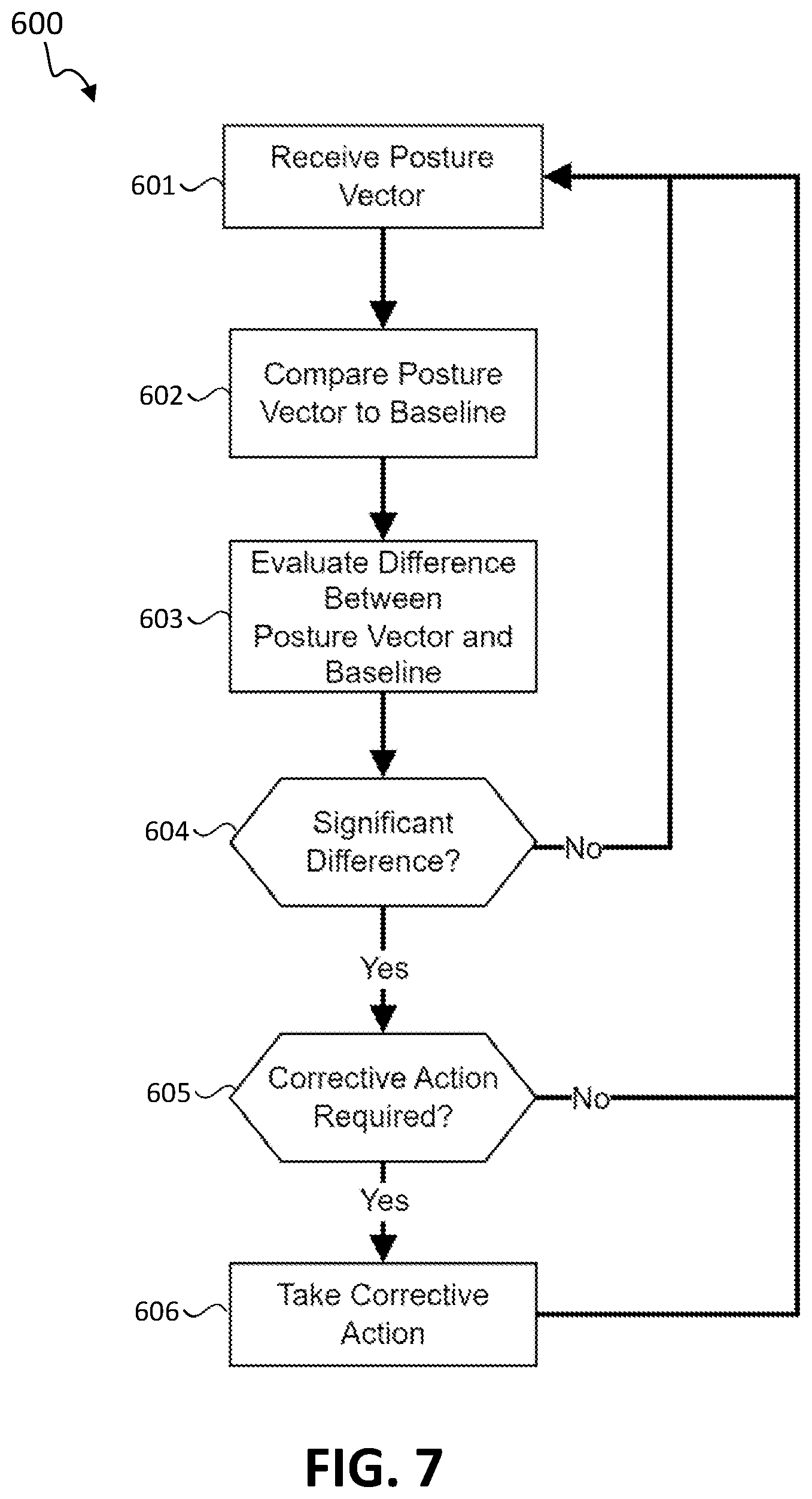 600

601 Receive Posture Vector

602 Compare Posture Vector to Baseline

603 Evaluate Difference Between Posture Vector and Baseline

604 Significant Difference?

No

Yes

605 Corrective Action Required?

No

Yes

606 Take Corrective Action

FIG. 7